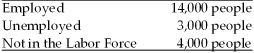 | | |
|---|---|
| Employed | 14,000 people |
| Unemployed | 3,000 people |
| Not in the Labor Force | 4,000 people |